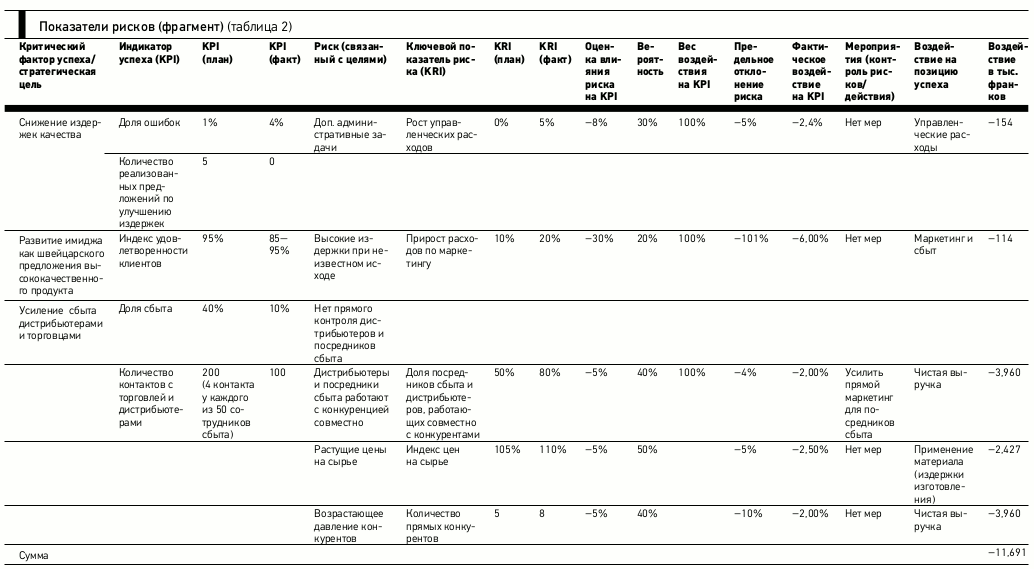 Показатели рисков (фрагмент) (таблица 2)

| Критический фактор успеха/ стратегическая цель | Индикатор успеха (KPI) | KPI (план) | KPI (факт) | Риск (связанный с целями) | Ключевой показатель риска (KRI) | KRI (план) | KRI (факт) | Оценка влияния риска на KPI | Вероятность | Вес воздействия на KPI | Предельное отклонение риска | Фактическое воздействие на KPI | Мероприятия (контроль рисков/ действия) | Воздействие на позицию успеха | Воздействие в тыс. франков |
|---|---|---|---|---|---|---|---|---|---|---|---|---|---|---|---|
| Снижение издержек качества | Доля ошибок | 1% | 4% | Доп. административные задачи | Рост управленческих расходов | 0% | 5% | −8% | 30% | 100% | −5% | −2,4% | Нет мер | Управленческие расходы | −154 |
| | Количество реализованных предложений по улучшению издержек | 5 | 0 | | | | | | | | | | | | |
| Развитие имиджа как швейцарского предложения высококачественного продукта | Индекс удовлетворенности клиентов | 95% | 85—95% | Высокие издержки при неизвестном исходе | Прирост расходов по маркетингу | 10% | 20% | −30% | 20% | 100% | −101% | −6,00% | Нет мер | Маркетинг и сбыт | −114 |
| Усиление сбыта дистрибьютерами и торговцами | Доля сбыта | 40% | 10% | Нет прямого контроля дистрибьютеров и посредников сбыта | | | | | | | | | | | |
| | Количество контактов с торговлей и дистрибьютерами | 200 (4 контакта у каждого из 50 сотрудников сбыта) | 100 | Дистрибьютеры и посредники сбыта работают с конкуренцией совместно | Доля посредников сбыта и дистрибьютеров, работающих совместно с конкурентами | 50% | 80% | −5% | 40% | 100% | −4% | −2,00% | Усилить прямой маркетинг для посредников сбыта | Чистая выручка | −3,960 |
| | | | | Растущие цены на сырье | Индекс цен на сырье | 105% | 110% | −5% | 50% | | −5% | −2,50% | Нет мер | Применение материала (издержки изготовления) | −2,427 |
| | | | | Возрастающее давление конкурентов | Количество прямых конкурентов | 5 | 8 | −5% | 40% | | −10% | −2,00% | Нет мер | Чистая выручка | −3,960 |
| Сумма | | | | | | | | | | | | | | | −11,691 |